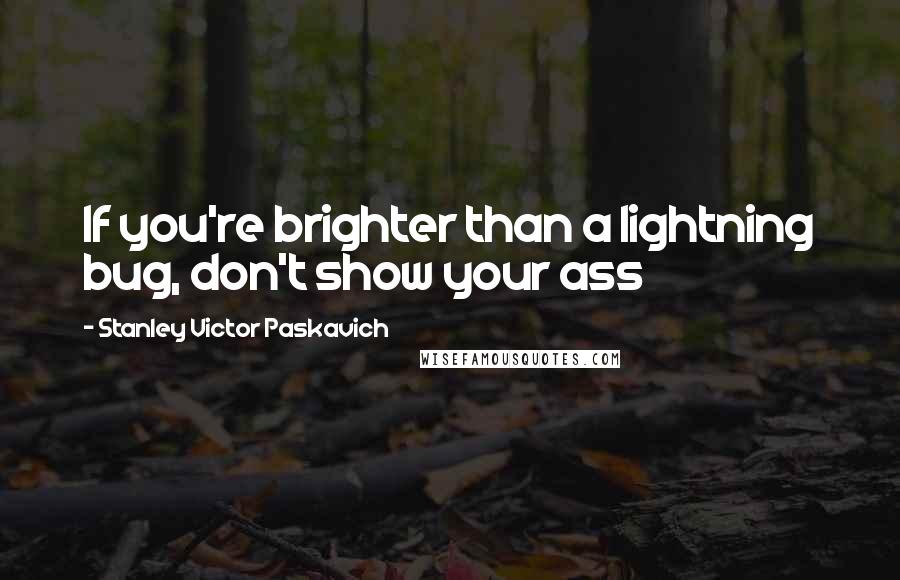 If you're brighter than a lightning bug, don't show your ass

- Stanley Victor Paskavich

WISEFAMOUSQUOTES.COM